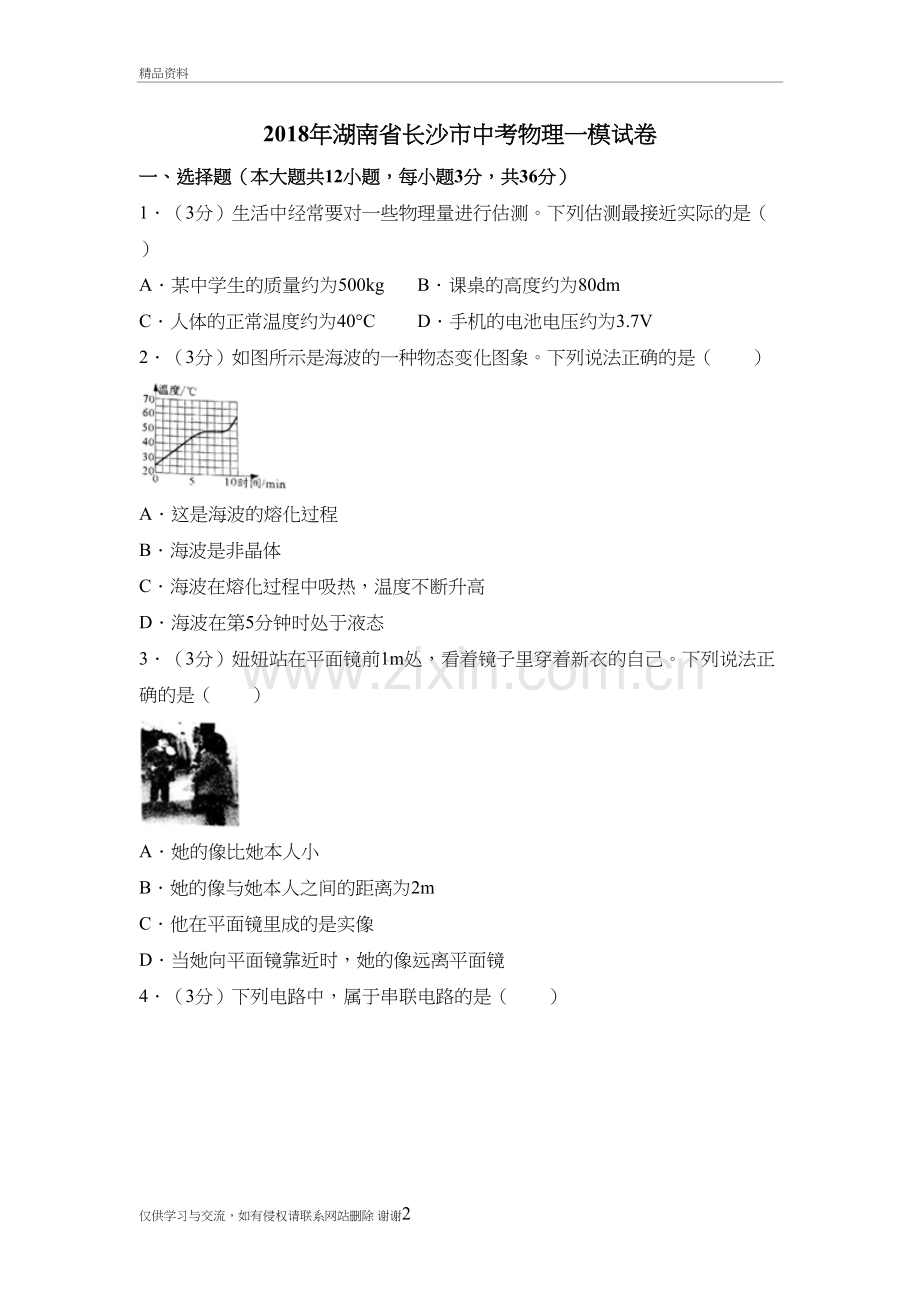 精品资料

2018年湖南省长沙市中考物理一模试卷

一、选择题（本大题共12小题，每小题3分，共36分）

1．（3分）生活中经常要对一些物理量进行估测。下列估测最接近实际的是（ ）

A．某中学生的质量约为500kg　　B．课桌的高度约为80dm

C．人体的正常温度约为40°C　　D．手机的电池电压约为3.7V

2．（3分）如图所示是海波的一种物态变化图象。下列说法正确的是（　　）

温度/℃
70
60
50
40
30
20
0　5　10 时间/min

A．这是海波的熔化过程

B．海波是非晶体

C．海波在熔化过程中吸热，温度不断升高

D．海波在第5分钟时处于液态

3．（3分）妞妞站在平面镜前1m处，看着镜子里穿着新衣的自己。下列说法正确的是（　　）

www.zixin.com.cn

A．她的像比她本人小

B．她的像与她本人之间的距离为2m

C．他在平面镜里成的是实像

D．当她向平面镜靠近时，她的像远离平面镜

4．（3分）下列电路中，属于串联电路的是（　　）

仅供学习与交流，如有侵权请联系网站删除 谢谢2